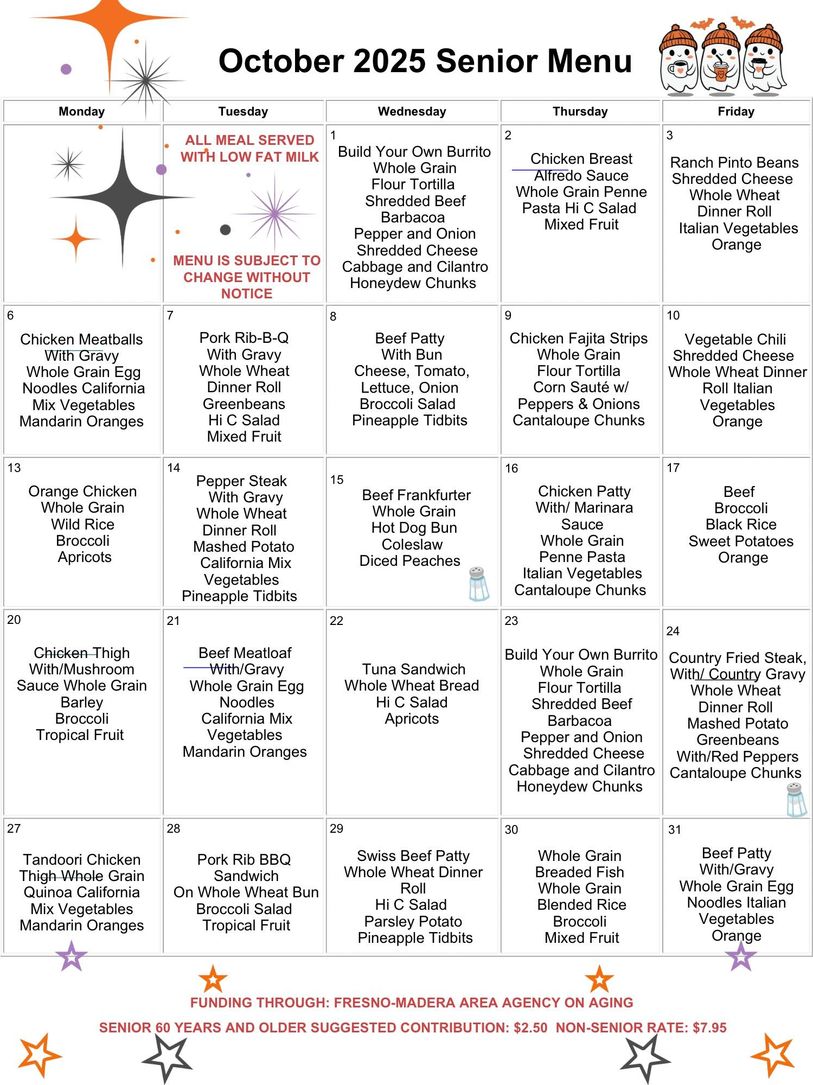 October 2025 Senior Menu

| Monday | Tuesday | Wednesday | Thursday | Friday |
|---|---|---|---|---|
| | ALL MEAL SERVED WITH LOW FAT MILK MENU IS SUBJECT TO CHANGE WITHOUT NOTICE | 1 Build Your Own Burrito Whole Grain Flour Tortilla Shredded Beef Barbacoa Pepper and Onion Shredded Cheese Cabbage and Cilantro Honeydew Chunks | 2 Chicken Breast Alfredo Sauce Whole Grain Penne Pasta Hi C Salad Mixed Fruit | 3 Ranch Pinto Beans Shredded Cheese Whole Wheat Dinner Roll Italian Vegetables Orange |
| 6 Chicken Meatballs With Gravy Whole Grain Egg Noodles California Mix Vegetables Mandarin Oranges | 7 Pork Rib-B-Q With Gravy Whole Wheat Dinner Roll Greenbeans Hi C Salad Mixed Fruit | 8 Beef Patty With Bun Cheese, Tomato, Lettuce, Onion Broccoli Salad Pineapple Tidbits | 9 Chicken Fajita Strips Whole Grain Flour Tortilla Corn Sauté w/ Peppers & Onions Cantaloupe Chunks | 10 Vegetable Chili Shredded Cheese Whole Wheat Dinner Roll Italian Vegetables Orange |
| 13 Orange Chicken Whole Grain Wild Rice Broccoli Apricots | 14 Pepper Steak With Gravy Whole Wheat Dinner Roll Mashed Potato California Mix Vegetables Pineapple Tidbits | 15 Beef Frankfurter Whole Grain Hot Dog Bun Coleslaw Diced Peaches | 16 Chicken Patty With/ Marinara Sauce Whole Grain Penne Pasta Italian Vegetables Cantaloupe Chunks | 17 Beef Broccoli Black Rice Sweet Potatoes Orange |
| 20 Chicken Thigh With/Mushroom Sauce Whole Grain Barley Broccoli Tropical Fruit | 21 Beef Meatloaf With/Gravy Whole Grain Egg Noodles California Mix Vegetables Mandarin Oranges | 22 Tuna Sandwich Whole Wheat Bread Hi C Salad Apricots | 23 Build Your Own Burrito Whole Grain Flour Tortilla Shredded Beef Barbacoa Pepper and Onion Shredded Cheese Cabbage and Cilantro Honeydew Chunks | 24 Country Fried Steak, With/ Country Gravy Whole Wheat Dinner Roll Mashed Potato Greenbeans With/Red Peppers Cantaloupe Chunks |
| 27 Tandoori Chicken Thigh Whole Grain Quinoa California Mix Vegetables Mandarin Oranges | 28 Pork Rib BBQ Sandwich On Whole Wheat Bun Broccoli Salad Tropical Fruit | 29 Swiss Beef Patty Whole Wheat Dinner Roll Hi C Salad Parsley Potato Pineapple Tidbits | 30 Whole Grain Breaded Fish Whole Grain Blended Rice Broccoli Mixed Fruit | 31 Beef Patty With/Gravy Whole Grain Egg Noodles Italian Vegetables Orange |

FUNDING THROUGH: FRESNO-MADERA AREA AGENCY ON AGING

SENIOR 60 YEARS AND OLDER SUGGESTED CONTRIBUTION: $2.50 NON-SENIOR RATE: $7.95